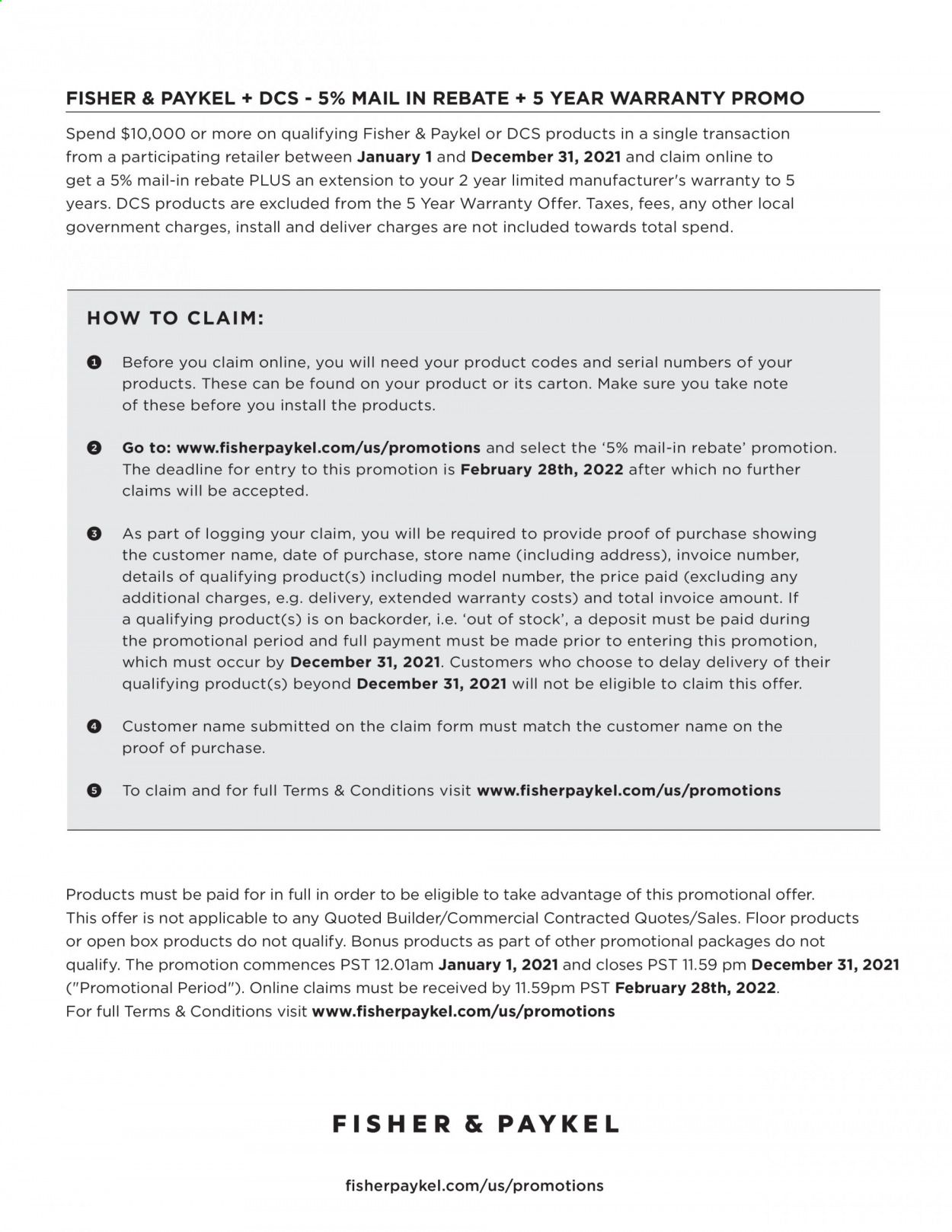 FISHER & PAYKEL + DCS - 5% MAIL IN REBATE + 5 YEAR WARRANTY PROMO

Spend $10,000 or more on qualifying Fisher & Paykel or DCS products in a single transaction from a participating retailer between January 1 and December 31, 2021 and claim online to get a 5% mail-in rebate PLUS an extension to your 2 year limited manufacturer's warranty to 5 years. DCS products are excluded from the 5 Year Warranty Offer. Taxes, fees, any other local government charges, install and deliver charges are not included towards total spend.

HOW TO CLAIM:

1 Before you claim online, you will need your product codes and serial numbers of your products. These can be found on your product or its carton. Make sure you take note of these before you install the products.

2 Go to: www.fisherpaykel.com/us/promotions and select the '5% mail-in rebate' promotion. The deadline for entry to this promotion is February 28th, 2022 after which no further claims will be accepted.

3 As part of logging your claim, you will be required to provide proof of purchase showing the customer name, date of purchase, store name (including address), invoice number, details of qualifying product(s) including model number, the price paid (excluding any additional charges, e.g. delivery, extended warranty costs) and total invoice amount. If a qualifying product(s) is on backorder, i.e. 'out of stock', a deposit must be paid during the promotional period and full payment must be made prior to entering this promotion, which must occur by December 31, 2021. Customers who choose to delay delivery of their qualifying product(s) beyond December 31, 2021 will not be eligible to claim this offer.

4 Customer name submitted on the claim form must match the customer name on the proof of purchase.

5 To claim and for full Terms & Conditions visit www.fisherpaykel.com/us/promotions

Products must be paid for in full in order to be eligible to take advantage of this promotional offer. This offer is not applicable to any Quoted Builder/Commercial Contracted Quotes/Sales. Floor products or open box products do not qualify. Bonus products as part of other promotional packages do not qualify. The promotion commences PST 12.01am January 1, 2021 and closes PST 11.59 pm December 31, 2021 ("Promotional Period"). Online claims must be received by 11.59pm PST February 28th, 2022.
For full Terms & Conditions visit www.fisherpaykel.com/us/promotions

FISHER & PAYKEL

fisherpaykel.com/us/promotions